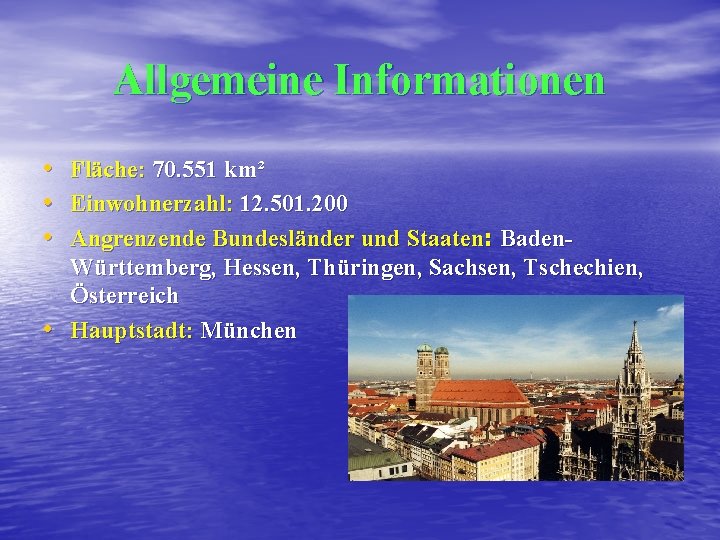 Allgemeine Informationen

• Fläche: 70.551 km²
• Einwohnerzahl: 12.501.200
• Angrenzende Bundesländer und Staaten: Baden-Württemberg, Hessen, Thüringen, Sachsen, Tschechien, Österreich
• Hauptstadt: München